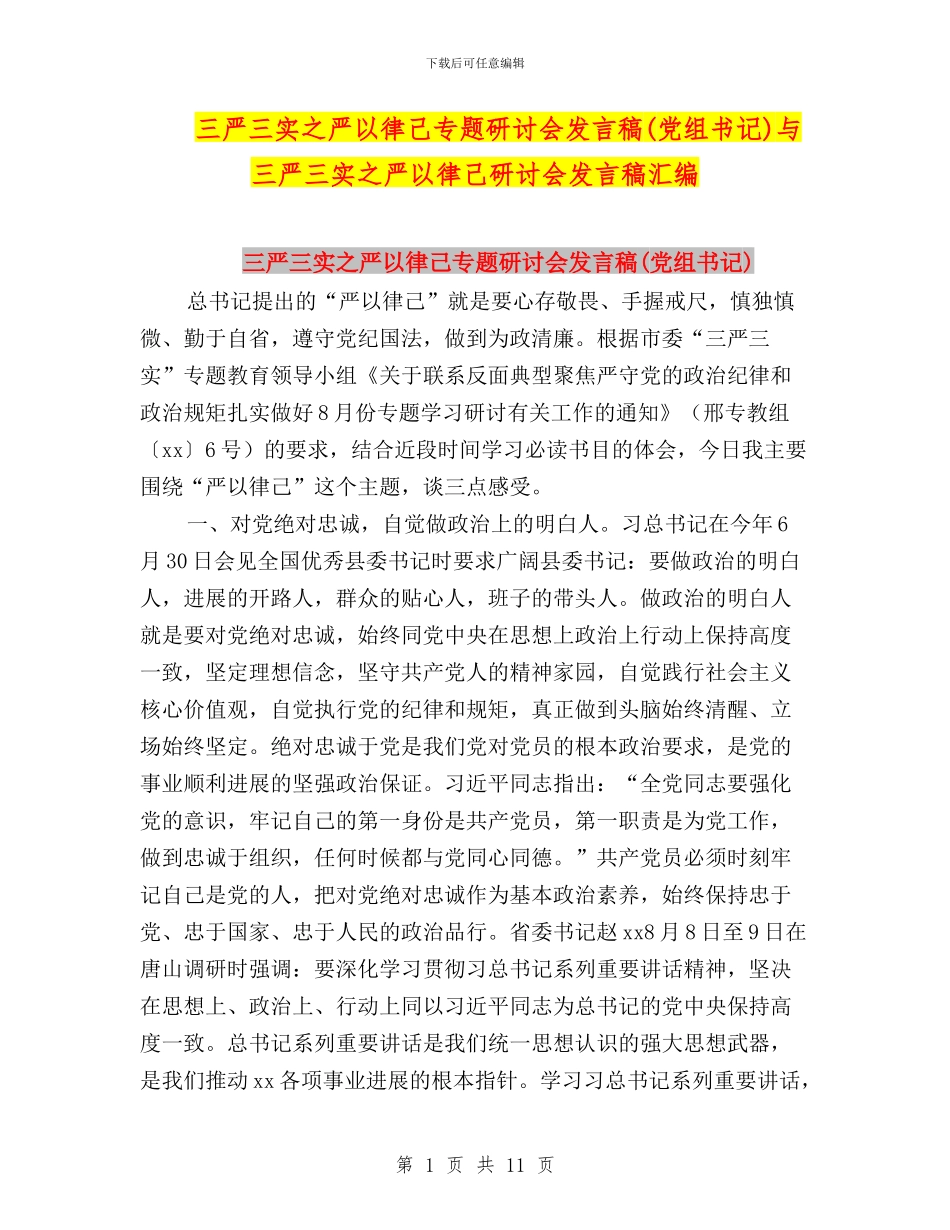 下载后可任意编辑

三严三实之严以律己专题研讨会发言稿(党组书记)与三严三实之严以律己研讨会发言稿汇编

三严三实之严以律己专题研讨会发言稿(党组书记)

总书记提出的“严以律己”就是要心存敬畏、手握戒尺，慎独慎微、勤于自省，遵守党纪国法，做到为政清廉。根据市委“三严三实”专题教育领导小组《关于联系反面典型聚焦严守党的政治纪律和政治规矩扎实做好8月份专题学习研讨有关工作的通知》（邢专教组〔xx〕6号）的要求，结合近段时间学习必读书目的体会，今日我主要围绕“严以律己”这个主题，谈三点感受。

一、对党绝对忠诚，自觉做政治上的明白人。习总书记在今年6月30日会见全国优秀县委书记时要求广阔县委书记：要做政治的明白人，进展的开路人，群众的贴心人，班子的带头人。做政治的明白人就是要对党绝对忠诚，始终同党中央在思想上政治上行动上保持高度一致，坚定理想信念，坚守共产党人的精神家园，自觉践行社会主义核心价值观，自觉执行党的纪律和规矩，真正做到头脑始终清醒、立场始终坚定。绝对忠诚于党是我们党对党员的根本政治要求，是党的事业顺利进展的坚强政治保证。习近平同志指出：“全党同志要强化党的意识，牢记自己的第一身份是共产党员，第一职责是为党工作，做到忠诚于组织，任何时候都与党同心同德。”共产党员必须时刻牢记自己是党的人，把对党绝对忠诚作为基本政治素养，始终保持忠于党、忠于国家、忠于人民的政治品行。省委书记赵xx8月8日至9日在唐山调研时强调：要深化学习贯彻习总书记系列重要讲话精神，坚决在思想上、政治上、行动上同以习近平同志为总书记的党中央保持高度一致。总书记系列重要讲话是我们统一思想认识的强大思想武器，是我们推动xx各项事业进展的根本指针。学习习总书记系列重要讲话，

第 1 页 共 11 页